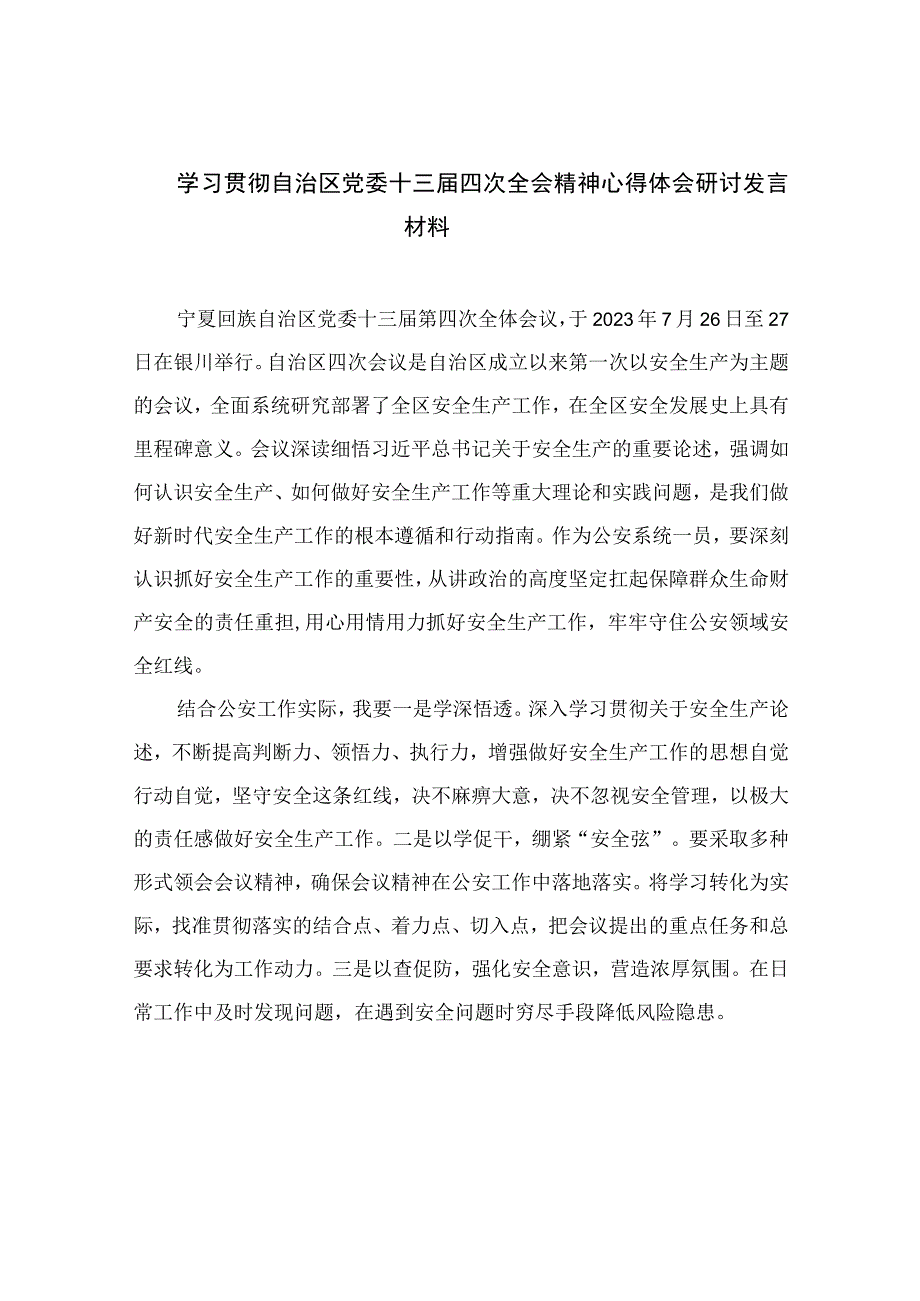 学习贯彻自治区党委十三届四次全会精神心得体会研讨发言材料

宁夏回族自治区党委十三届第四次全体会议，于2023年7月26日至27日在银川举行。自治区四次会议是自治区成立以来第一次以安全生产为主题的会议，全面系统研究部署了全区安全生产工作，在全区安全发展史上具有里程碑意义。会议深读细悟习近平总书记关于安全生产的重要论述，强调如何认识安全生产、如何做好安全生产工作等重大理论和实践问题，是我们做好新时代安全生产工作的根本遵循和行动指南。作为公安系统一员，要深刻认识抓好安全生产工作的重要性，从讲政治的高度坚定扛起保障群众生命财产安全的责任重担，用心用情用力抓好安全生产工作，牢牢守住公安领域安全红线。

结合公安工作实际，我要一是学深悟透。深入学习贯彻关于安全生产论述，不断提高判断力、领悟力、执行力，增强做好安全生产工作的思想自觉行动自觉，坚守安全这条红线，决不麻痹大意，决不忽视安全管理，以极大的责任感做好安全生产工作。二是以学促干，绷紧“安全弦”。要采取多种形式领会会议精神，确保会议精神在公安工作中落地落实。将学习转化为实际，找准贯彻落实的结合点、着力点、切入点，把会议提出的重点任务和总要求转化为工作动力。三是以查促防，强化安全意识，营造浓厚氛围。在日常工作中及时发现问题，在遇到安全问题时穷尽手段降低风险隐患。